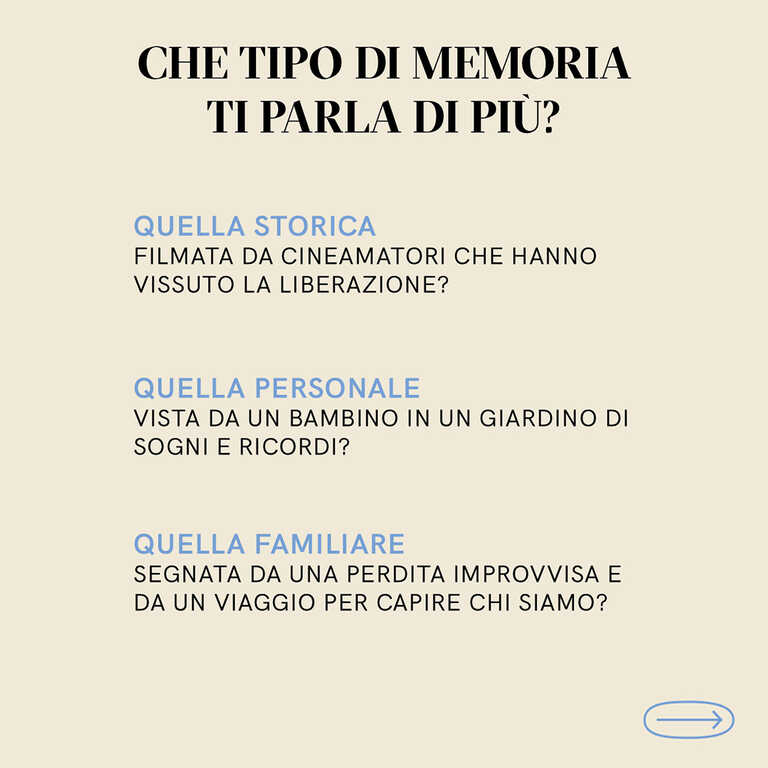 CHE TIPO DI MEMORIA TI PARLA DI PIÙ?

QUELLA STORICA
FILMATA DA CINEAMATORI CHE HANNO VISSUTO LA LIBERAZIONE?

QUELLA PERSONALE
VISTA DA UN BAMBINO IN UN GIARDINO DI SOGNI E RICORDI?

QUELLA FAMILIARE
SEGNATA DA UNA PERDITA IMPROVVISA E DA UN VIAGGIO PER CAPIRE CHI SIAMO?